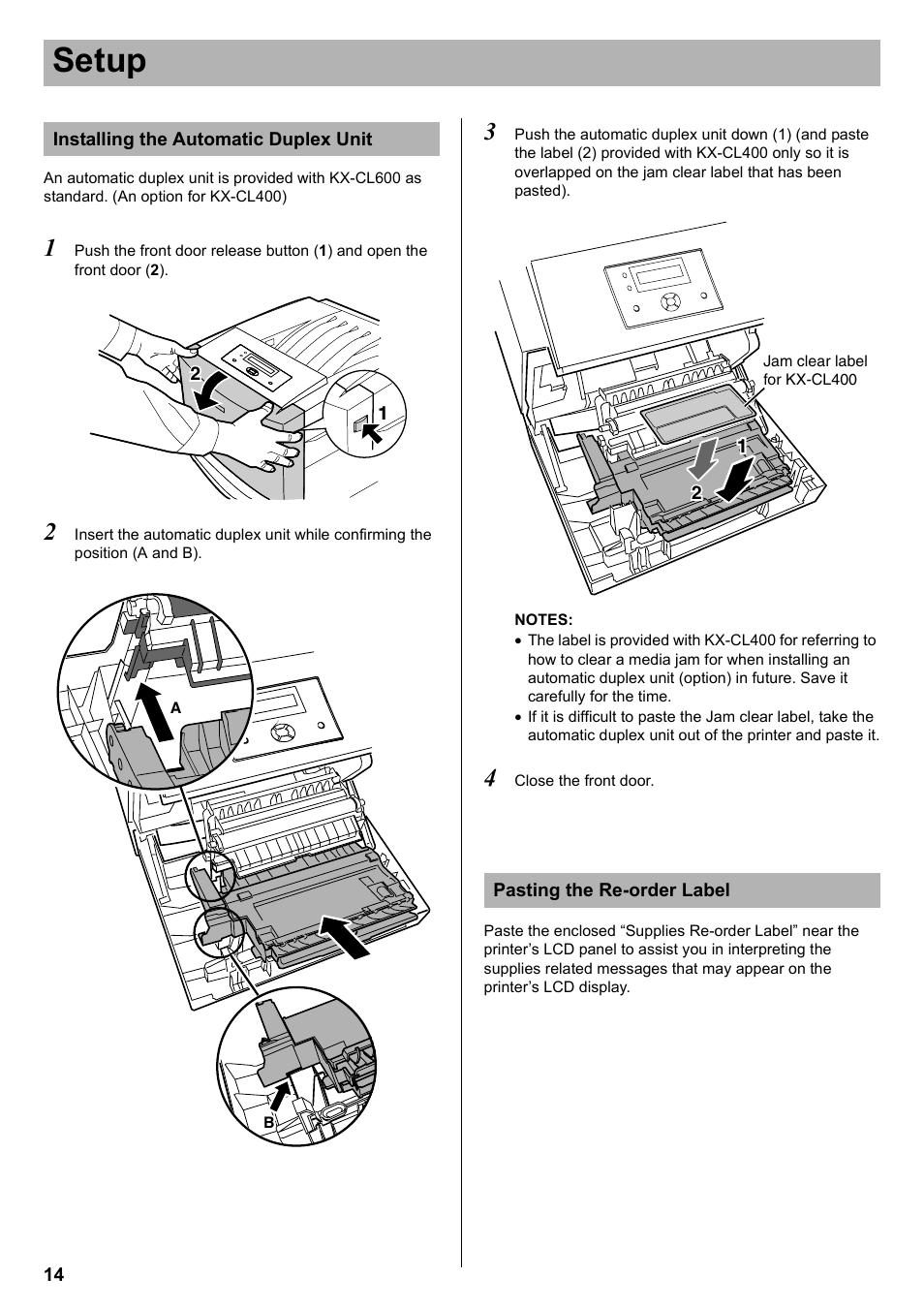 Setup

Installing the Automatic Duplex Unit

An automatic duplex unit is provided with KX-CL600 as standard. (An option for KX-CL400)

1 Push the front door release button (1) and open the front door (2).

2

1

2 Insert the automatic duplex unit while confirming the position (A and B).

A

B

3 Push the automatic duplex unit down (1) (and paste the label (2) provided with KX-CL400 only so it is overlapped on the jam clear label that has been pasted).

Jam clear label for KX-CL400

1

2

NOTES:
• The label is provided with KX-CL400 for referring to how to clear a media jam for when installing an automatic duplex unit (option) in future. Save it carefully for the time.
• If it is difficult to paste the Jam clear label, take the automatic duplex unit out of the printer and paste it.

4 Close the front door.

Pasting the Re-order Label

Paste the enclosed “Supplies Re-order Label” near the printer’s LCD panel to assist you in interpreting the supplies related messages that may appear on the printer’s LCD display.

14